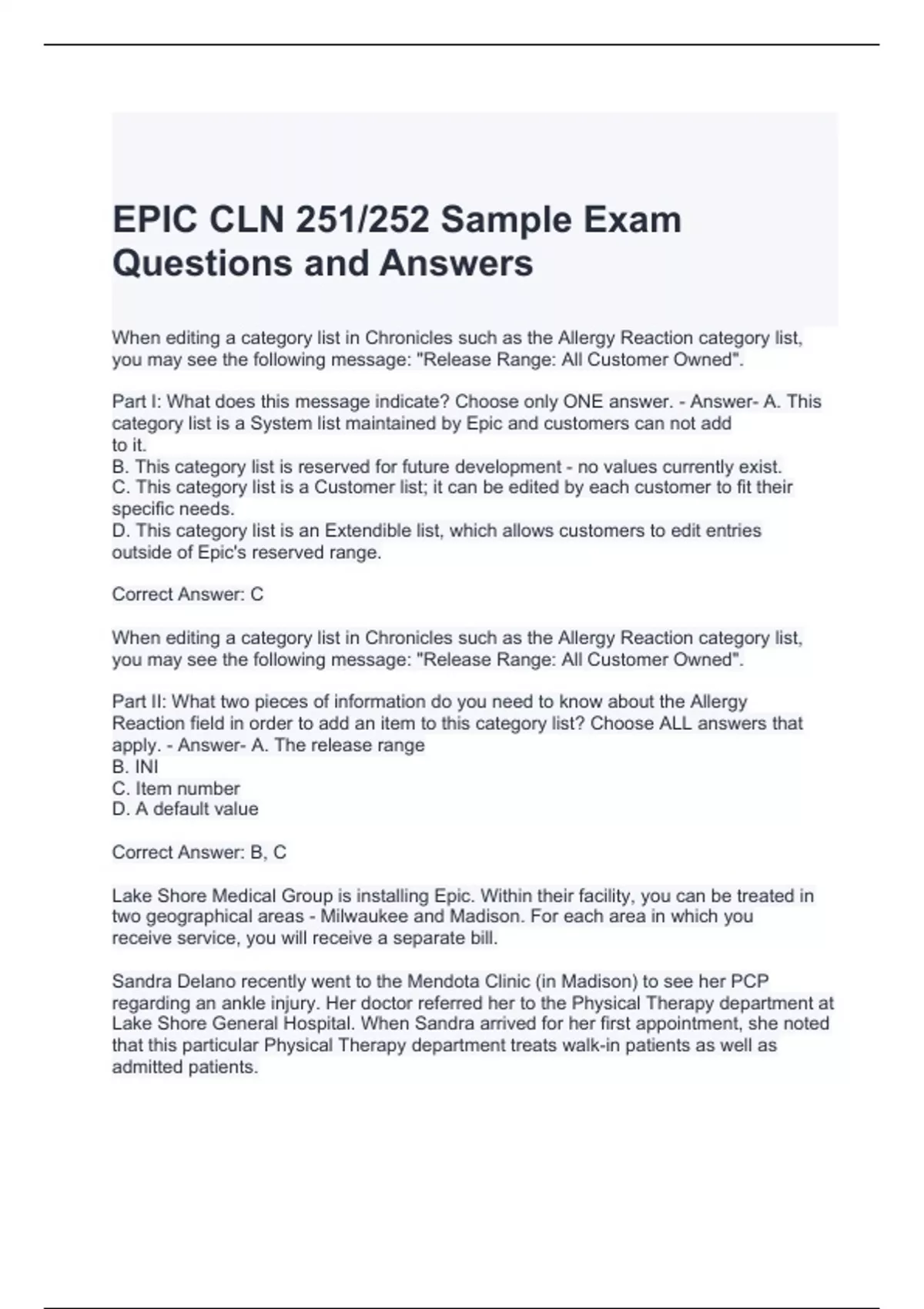 EPIC CLN 251/252 Sample Exam Questions and Answers

When editing a category list in Chronicles such as the Allergy Reaction category list, you may see the following message: "Release Range: All Customer Owned".

Part I: What does this message indicate? Choose only ONE answer. - Answer- A. This category list is a System list maintained by Epic and customers can not add to it.
B. This category list is reserved for future development - no values currently exist.
C. This category list is a Customer list; it can be edited by each customer to fit their specific needs.
D. This category list is an Extendible list, which allows customers to edit entries outside of Epic's reserved range.

Correct Answer: C

When editing a category list in Chronicles such as the Allergy Reaction category list, you may see the following message: "Release Range: All Customer Owned".

Part II: What two pieces of information do you need to know about the Allergy Reaction field in order to add an item to this category list? Choose ALL answers that apply. - Answer- A. The release range
B. INI
C. Item number
D. A default value

Correct Answer: B, C

Lake Shore Medical Group is installing Epic. Within their facility, you can be treated in two geographical areas - Milwaukee and Madison. For each area in which you receive service, you will receive a separate bill.

Sandra Delano recently went to the Mendota Clinic (in Madison) to see her PCP regarding an ankle injury. Her doctor referred her to the Physical Therapy department at Lake Shore General Hospital. When Sandra arrived for her first appointment, she noted that this particular Physical Therapy department treats walk-in patients as well as admitted patients.